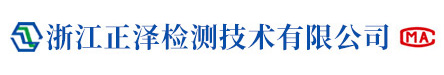 浙江正泽检测技术有限公司

MA